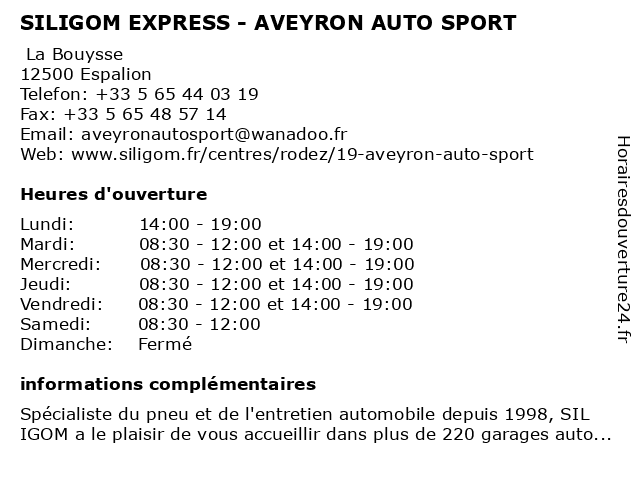 SILIGOM EXPRESS - AVEYRON AUTO SPORT

La Bouysse
12500 Espalion
Telefon: +33 5 65 44 03 19
Fax: +33 5 65 48 57 14
Email: aveyronautosport@wanadoo.fr
Web: www.siligom.fr/centres/rodez/19-aveyron-auto-sport

Heures d'ouverture

| | |
|---|---|
| Lundi: | 14:00 - 19:00 |
| Mardi: | 08:30 - 12:00 et 14:00 - 19:00 |
| Mercredi: | 08:30 - 12:00 et 14:00 - 19:00 |
| Jeudi: | 08:30 - 12:00 et 14:00 - 19:00 |
| Vendredi: | 08:30 - 12:00 et 14:00 - 19:00 |
| Samedi: | 08:30 - 12:00 |
| Dimanche: | Fermé |

informations complémentaires

Spécialiste du pneu et de l'entretien automobile depuis 1998, SIL IGOM a le plaisir de vous accueillir dans plus de 220 garages auto...

Horairesdouverture24.fr